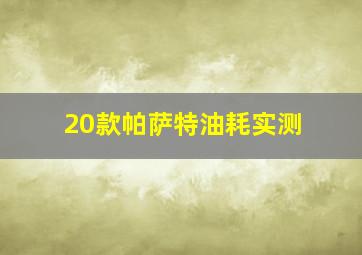 20款帕萨特油耗实测